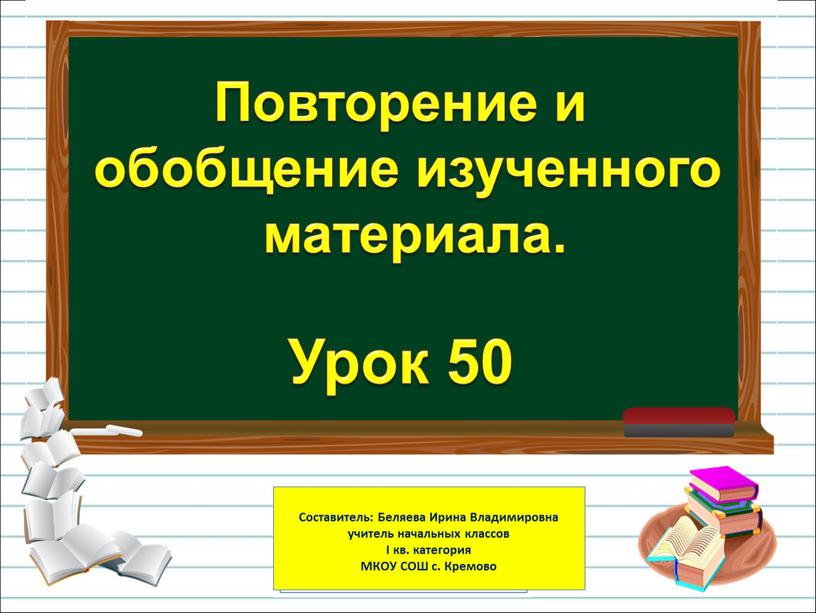 Повторение и обобщение изученного материала.

Урок 50

Составитель: Беляева Ирина Владимировна
учитель начальных классов
I кв. категория
МКОУ СОШ с. Кремово